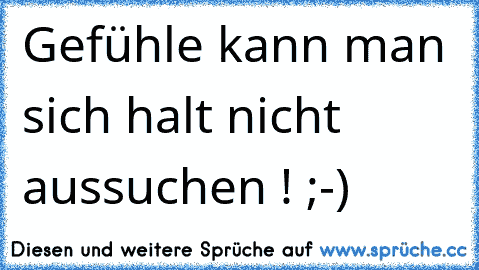 Gefühle kann man sich halt nicht aussuchen ! ;-)

Diesen und weitere Sprüche auf www.sprüche.cc